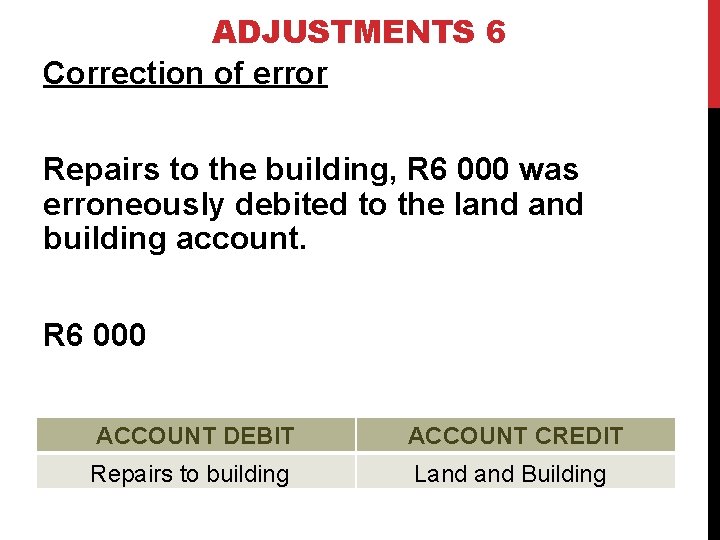 ADJUSTMENTS 6

Correction of error

Repairs to the building, R6 000 was erroneously debited to the land and building account.

R6 000

| ACCOUNT DEBIT | ACCOUNT CREDIT |
|---|---|
| Repairs to building | Land and Building |